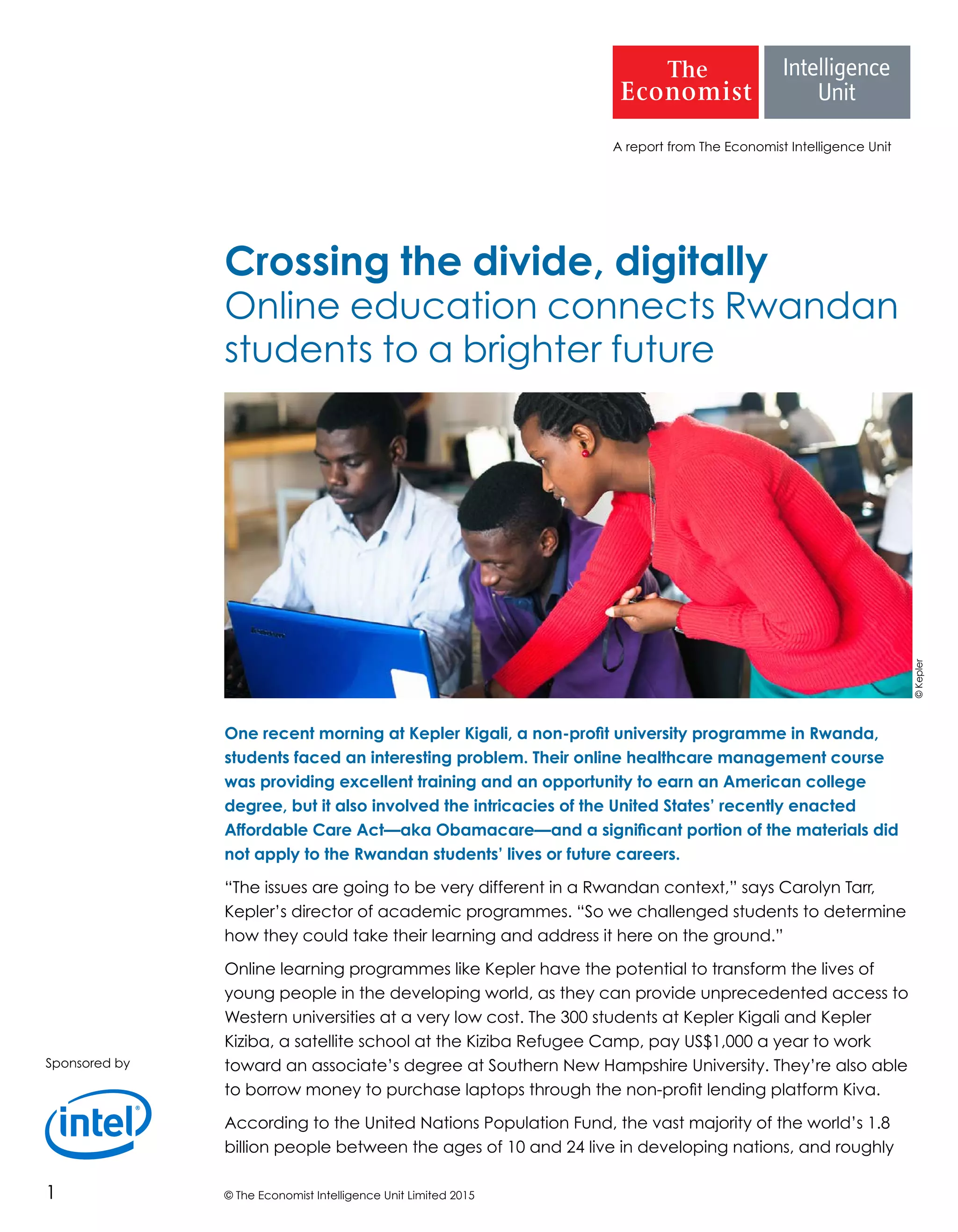 The Economist Intelligence Unit

A report from The Economist Intelligence Unit

Crossing the divide, digitally
Online education connects Rwandan students to a brighter future

© Kepler

One recent morning at Kepler Kigali, a non-profit university programme in Rwanda, students faced an interesting problem. Their online healthcare management course was providing excellent training and an opportunity to earn an American college degree, but it also involved the intricacies of the United States' recently enacted Affordable Care Act—aka Obamacare—and a significant portion of the materials did not apply to the Rwandan students' lives or future careers.

"The issues are going to be very different in a Rwandan context," says Carolyn Tarr, Kepler's director of academic programmes. "So we challenged students to determine how they could take their learning and address it here on the ground."

Online learning programmes like Kepler have the potential to transform the lives of young people in the developing world, as they can provide unprecedented access to Western universities at a very low cost. The 300 students at Kepler Kigali and Kepler Kiziba, a satellite school at the Kiziba Refugee Camp, pay US$1,000 a year to work toward an associate's degree at Southern New Hampshire University. They're also able to borrow money to purchase laptops through the non-profit lending platform Kiva.

According to the United Nations Population Fund, the vast majority of the world's 1.8 billion people between the ages of 10 and 24 live in developing nations, and roughly

Sponsored by

intel

1

© The Economist Intelligence Unit Limited 2015